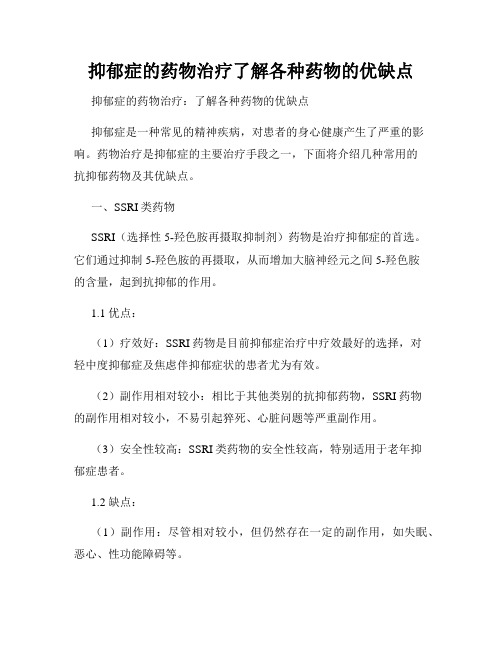 抑郁症的药物治疗了解各种药物的优缺点

抑郁症的药物治疗：了解各种药物的优缺点

抑郁症是一种常见的精神疾病，对患者的身心健康产生了严重的影响。药物治疗是抑郁症的主要治疗手段之一，下面将介绍几种常用的抗抑郁药物及其优缺点。

一、SSRI 类药物

SSRI（选择性 5-羟色胺再摄取抑制剂）药物是治疗抑郁症的首选。它们通过抑制 5-羟色胺的再摄取，从而增加大脑神经元之间 5-羟色胺的含量，起到抗抑郁的作用。

1.1 优点：

（1）疗效好：SSRI 药物是目前抑郁症治疗中疗效最好的选择，对轻中度抑郁症及焦虑伴抑郁症状的患者尤为有效。

（2）副作用相对较小：相比于其他类别的抗抑郁药物，SSRI 药物的副作用相对较小，不易引起猝死、心脏问题等严重副作用。

（3）安全性较高：SSRI 类药物的安全性较高，特别适用于老年抑郁症患者。

1.2 缺点：

（1）副作用：尽管相对较小，但仍然存在一定的副作用，如失眠、恶心、性功能障碍等。